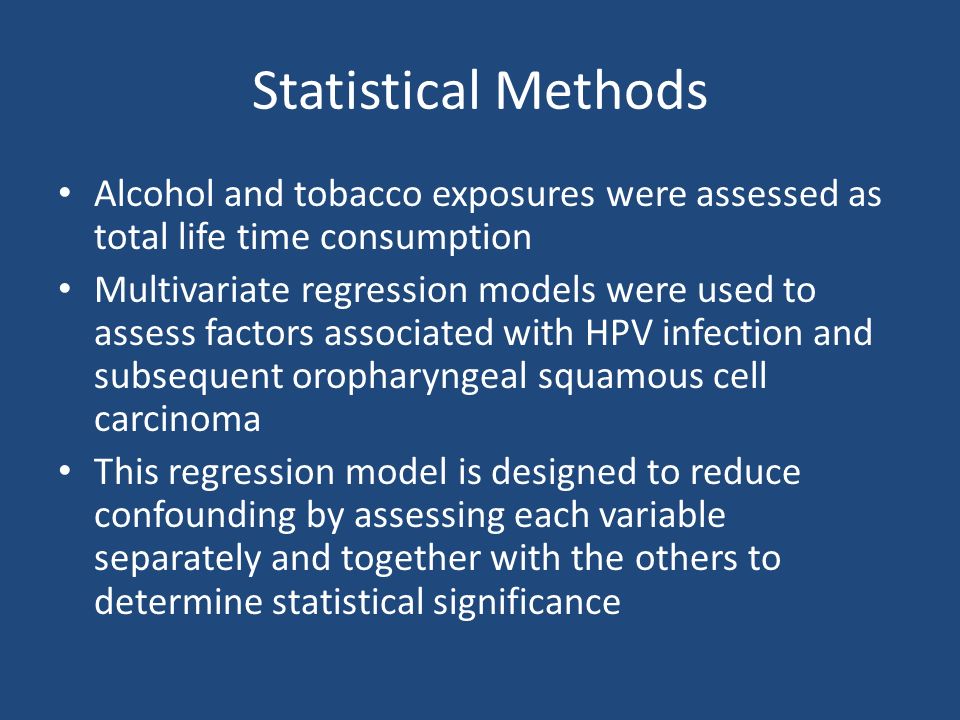 Statistical Methods

• Alcohol and tobacco exposures were assessed as total life time consumption
• Multivariate regression models were used to assess factors associated with HPV infection and subsequent oropharyngeal squamous cell carcinoma
• This regression model is designed to reduce confounding by assessing each variable separately and together with the others to determine statistical significance